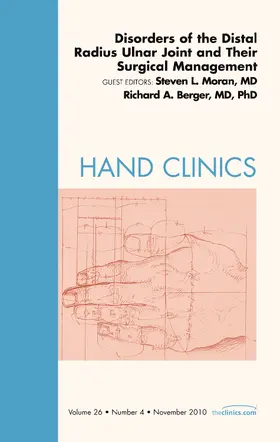 Disorders of the Distal Radius Ulnar Joint and Their Surgical Management

GUEST EDITORS: Steven L. Moran, MD
Richard A. Berger, MD, PhD

HAND CLINICS

Volume 26 • Number 4 • November 2010 theclinics.com